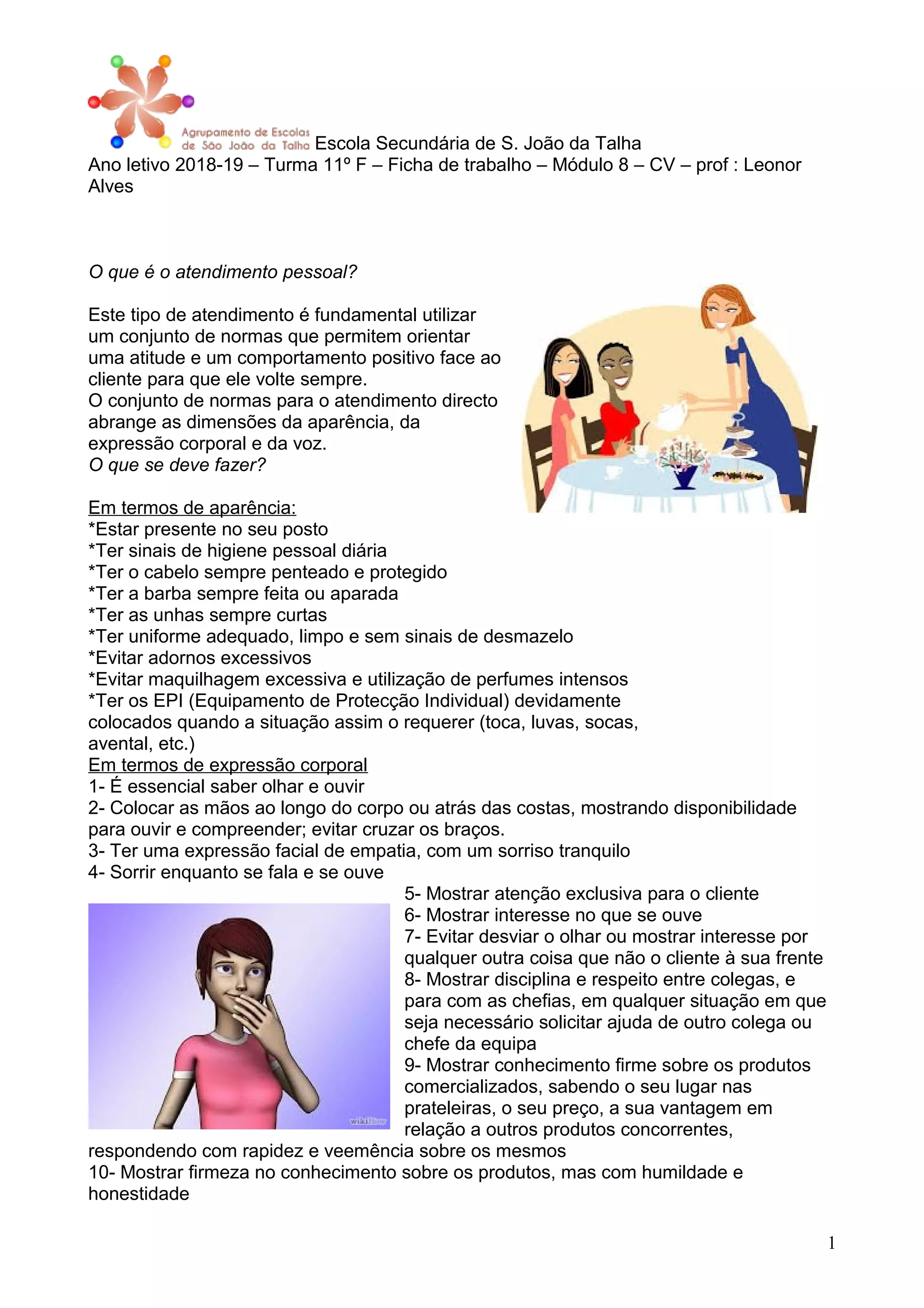 Agrupamento de Escolas de São João da Talha Escola Secundária de S. João da Talha
Ano letivo 2018-19 – Turma 11º F – Ficha de trabalho – Módulo 8 – CV – prof : Leonor Alves

O que é o atendimento pessoal?

Este tipo de atendimento é fundamental utilizar um conjunto de normas que permitem orientar uma atitude e um comportamento positivo face ao cliente para que ele volte sempre.
O conjunto de normas para o atendimento directo abrange as dimensões da aparência, da expressão corporal e da voz.
O que se deve fazer?

Em termos de aparência:
*Estar presente no seu posto
*Ter sinais de higiene pessoal diária
*Ter o cabelo sempre penteado e protegido
*Ter a barba sempre feita ou aparada
*Ter as unhas sempre curtas
*Ter uniforme adequado, limpo e sem sinais de desmazelo
*Evitar adornos excessivos
*Evitar maquilhagem excessiva e utilização de perfumes intensos
*Ter os EPI (Equipamento de Protecção Individual) devidamente colocados quando a situação assim o requerer (toca, luvas, socas, avental, etc.)
Em termos de expressão corporal
1- É essencial saber olhar e ouvir
2- Colocar as mãos ao longo do corpo ou atrás das costas, mostrando disponibilidade para ouvir e compreender; evitar cruzar os braços.
3- Ter uma expressão facial de empatia, com um sorriso tranquilo
4- Sorrir enquanto se fala e se ouve
5- Mostrar atenção exclusiva para o cliente
6- Mostrar interesse no que se ouve
7- Evitar desviar o olhar ou mostrar interesse por qualquer outra coisa que não o cliente à sua frente
8- Mostrar disciplina e respeito entre colegas, e para com as chefias, em qualquer situação em que seja necessário solicitar ajuda de outro colega ou chefe da equipa
9- Mostrar conhecimento firme sobre os produtos comercializados, sabendo o seu lugar nas prateleiras, o seu preço, a sua vantagem em relação a outros produtos concorrentes, respondendo com rapidez e veemência sobre os mesmos
10- Mostrar firmeza no conhecimento sobre os produtos, mas com humildade e honestidade

wikiHow

1